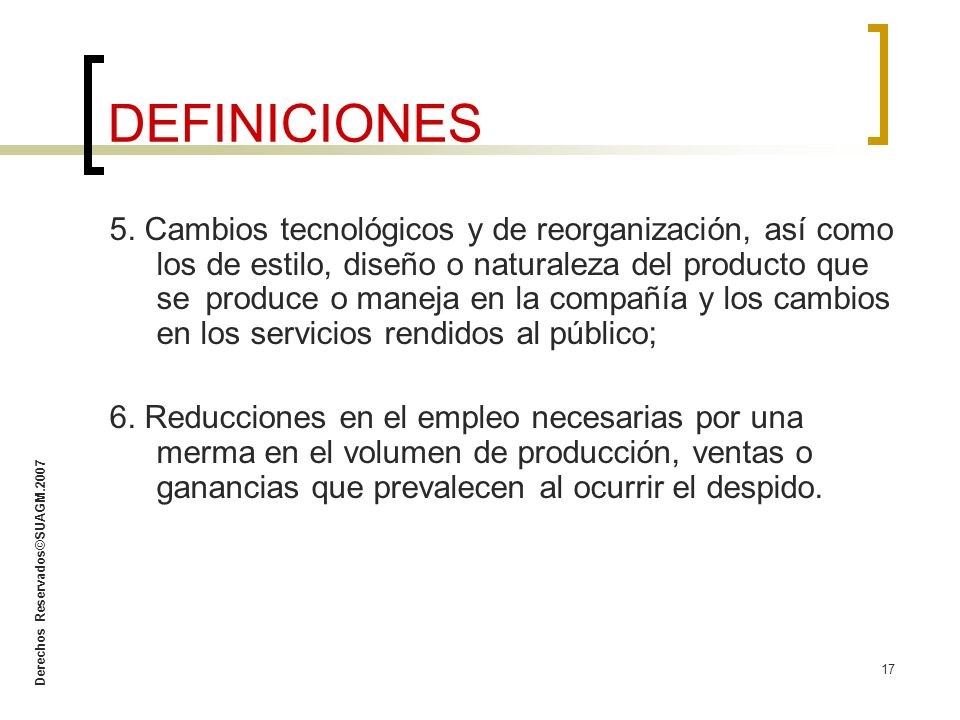 DEFINICIONES

5. Cambios tecnológicos y de reorganización, así como los de estilo, diseño o naturaleza del producto que se produce o maneja en la compañía y los cambios en los servicios rendidos al público;

6. Reducciones en el empleo necesarias por una merma en el volumen de producción, ventas o ganancias que prevalecen al ocurrir el despido.

Derechos Reservados©SUAGM.2007

17